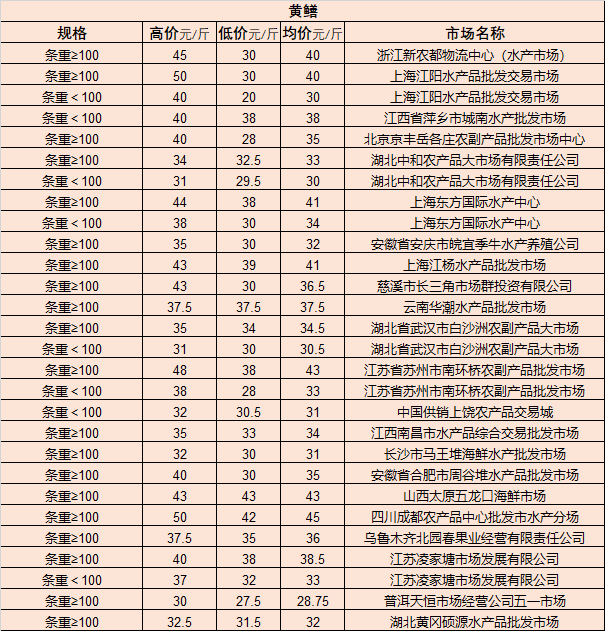 黄鳝

| 规格 | 高价元/斤 | 低价元/斤 | 均价元/斤 | 市场名称 |
|---|---|---|---|---|
| 条重≥100 | 45 | 30 | 40 | 浙江新农都物流中心（水产市场） |
| 条重≥100 | 50 | 30 | 40 | 上海江阳水产品批发交易市场 |
| 条重＜100 | 40 | 20 | 30 | 上海江阳水产品批发交易市场 |
| 条重＜100 | 40 | 38 | 38 | 江西省萍乡市城南水产批发市场 |
| 条重≥100 | 40 | 28 | 35 | 北京京丰岳各庄农副产品批发市场中心 |
| 条重≥100 | 34 | 32.5 | 33 | 湖北中和农产品大市场有限责任公司 |
| 条重＜100 | 31 | 29.5 | 30 | 湖北中和农产品大市场有限责任公司 |
| 条重≥100 | 44 | 38 | 41 | 上海东方国际水产中心 |
| 条重＜100 | 38 | 30 | 34 | 上海东方国际水产中心 |
| 条重≥100 | 35 | 30 | 32 | 安徽省安庆市皖宜季牛水产养殖公司 |
| 条重≥100 | 43 | 39 | 41 | 上海江杨水产品批发市场 |
| 条重≥100 | 43 | 30 | 36.5 | 慈溪市长三角市场群投资有限公司 |
| 条重≥100 | 37.5 | 37.5 | 37.5 | 云南华潮水产品批发市场 |
| 条重≥100 | 35 | 34 | 34.5 | 湖北省武汉市白沙洲农副产品大市场 |
| 条重＜100 | 31 | 30 | 30.5 | 湖北省武汉市白沙洲农副产品大市场 |
| 条重≥100 | 48 | 38 | 43 | 江苏省苏州市南环桥农副产品批发市场 |
| 条重＜100 | 38 | 28 | 33 | 江苏省苏州市南环桥农副产品批发市场 |
| 条重＜100 | 32 | 30.5 | 31 | 中国供销上饶农产品交易城 |
| 条重≥100 | 35 | 33 | 34 | 江西南昌市水产品综合交易批发市场 |
| 条重≥100 | 32 | 30 | 31 | 长沙市马王堆海鲜水产批发市场 |
| 条重≥100 | 40 | 30 | 35 | 安徽省合肥市周谷堆水产品批发市场 |
| 条重≥100 | 43 | 43 | 43 | 山西太原五龙口海鲜市场 |
| 条重≥100 | 50 | 42 | 45 | 四川成都农产品中心批发市水产分场 |
| 条重≥100 | 37.5 | 35 | 36 | 乌鲁木齐北园春果业经营有限责任公司 |
| 条重≥100 | 40 | 38 | 38.5 | 江苏凌家塘市场发展有限公司 |
| 条重＜100 | 37 | 32 | 33 | 江苏凌家塘市场发展有限公司 |
| 条重≥100 | 30 | 27.5 | 28.75 | 普洱天恒市场经营公司五一市场 |
| 条重≥100 | 32.5 | 31.5 | 32 | 湖北黄冈硕源水产品批发市场 |